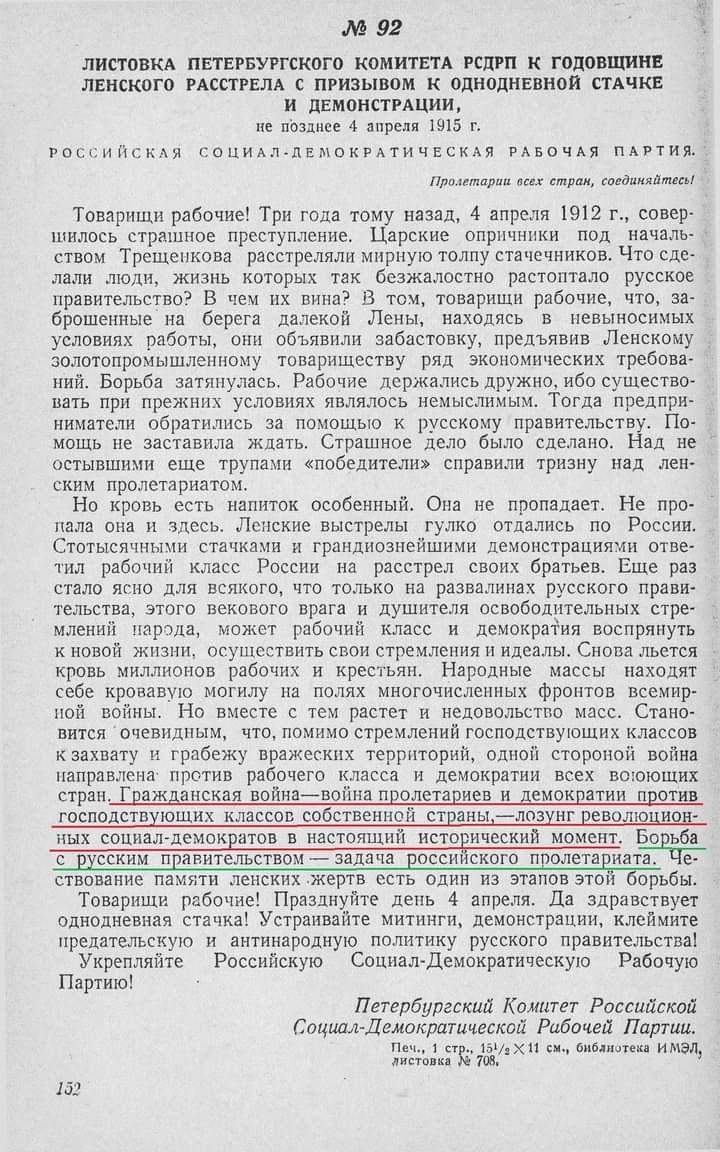 № 92

ЛИСТОВКА ПЕТЕРБУРГСКОГО КОМИТЕТА РСДРП К ГОДОВЩИНЕ ЛЕНСКОГО РАССТРЕЛА С ПРИЗЫВОМ К ОДНОДНЕВНОЙ СТАЧКЕ И ДЕМОНСТРАЦИИ,
не позднее 4 апреля 1915 г.

РОССИЙСКАЯ СОЦИАЛ-ДЕМОКРАТИЧЕСКАЯ РАБОЧАЯ ПАРТИЯ.

Пролетарии всех стран, соединяйтесь!

Товарищи рабочие! Три года тому назад, 4 апреля 1912 г., совершилось страшное преступление. Царские опричники под начальством Трещенкова расстреляли мирную толпу стачечников. Что сделали люди, жизнь которых так безжалостно растоптало русское правительство? В чем их вина? В том, товарищи рабочие, что, заброшенные на берега далекой Лены, находясь в невыносимых условиях работы, они объявили забастовку, предъявив Ленскому золотопромышленному товариществу ряд экономических требований. Борьба затянулась. Рабочие держались дружно, ибо существовать при прежних условиях являлось немыслимым. Тогда предприниматели обратились за помощью к русскому правительству. Помощь не заставила ждать. Страшное дело было сделано. Над не остывшими еще трупами «победители» справили тризну над ленским пролетариатом.

Но кровь есть напиток особенный. Она не пропадает. Не пропала она и здесь. Ленские выстрелы гулко отдались по России. Стотысячными стачками и грандиознейшими демонстрациями ответил рабочий класс России на расстрел своих братьев. Еще раз стало ясно для всякого, что только на развалинах русского правительства, этого векового врага и душителя освободительных стремлений народа, может рабочий класс и демократия воспрянуть к новой жизни, осуществить свои стремления и идеалы. Снова льется кровь миллионов рабочих и крестьян. Народные массы находят себе кровавую могилу на полях многочисленных фронтов всемирной войны. Но вместе с тем растет и недовольство масс. Становится очевидным, что, помимо стремлений господствующих классов к захвату и грабежу вражеских территорий, одной стороной война направлена против рабочего класса и демократии всех воюющих стран. Гражданская война—война пролетариев и демократии против господствующих классов собственной страны,—лозунг революционных социал-демократов в настоящий исторический момент. Борьба с русским правительством — задача российского пролетариата. Чествование памяти ленских жертв есть один из этапов этой борьбы.

Товарищи рабочие! Празднуйте день 4 апреля. Да здравствует однодневная стачка! Устраивайте митинги, демонстрации, клеймите предательскую и антинародную политику русского правительства!

Укрепляйте Российскую Социал-Демократическую Рабочую Партию!

Петербургский Комитет Российской Социал-Демократической Рабочей Партии.

Печ., 1 стр., $15^1/_2 \times 11$ см., библиотека ИМЭЛ, листовка № 708.

152